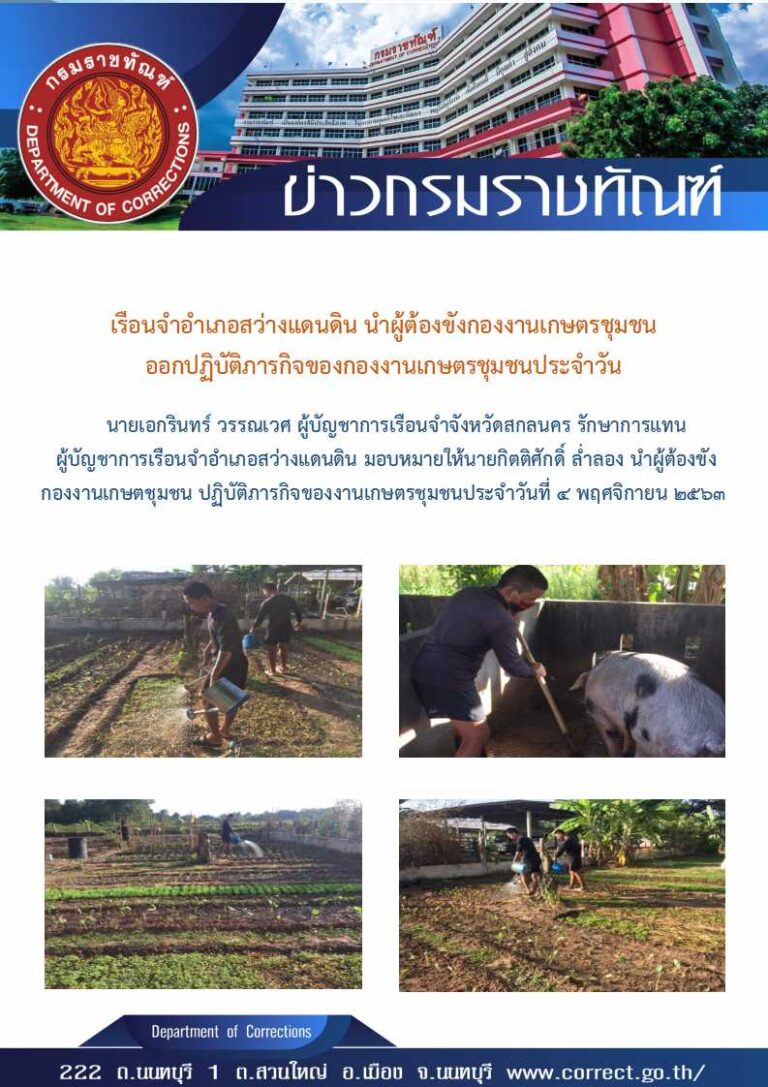 กรมราชทัณฑ์
DEPARTMENT OF CORRECTIONS

ข่าวกรมราชทัณฑ์

เรือนจำอำเภอสว่างแดนดิน นำผู้ต้องขังกองงานเกษตรชุมชน
ออกปฏิบัติภารกิจของกองงานเกษตรชุมชนประจำวัน

นายเอกรินทร์ วรรณเวศ ผู้บัญชาการเรือนจำจังหวัดสกลนคร รักษาการแทนผู้บัญชาการเรือนจำอำเภอสว่างแดนดิน มอบหมายให้นายกิตติศักดิ์ ล่ำลอง นำผู้ต้องขังกองงานเกษตชุมชน ปฏิบัติภารกิจของงานเกษตรชุมชนประจำวันที่ ๔ พฤศจิกายน ๒๕๖๓

Department of Corrections

222 ถ.นนทบุรี 1 ต.สวนใหญ่ อ.เมือง จ.นนทบุรี www.correct.go.th/